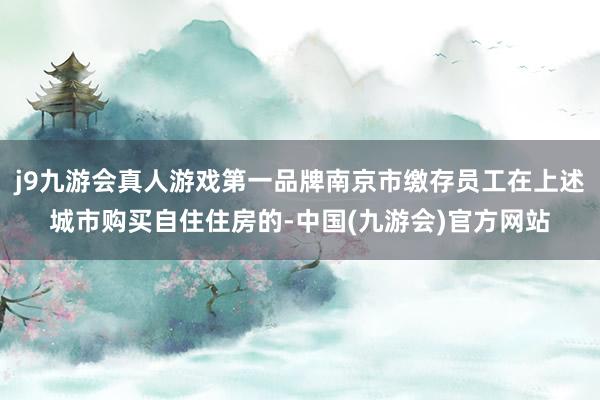 j9九游会真人游戏第一品牌南京市缴存员工在上述城市购买自住住房的-中国(九游会)官方网站